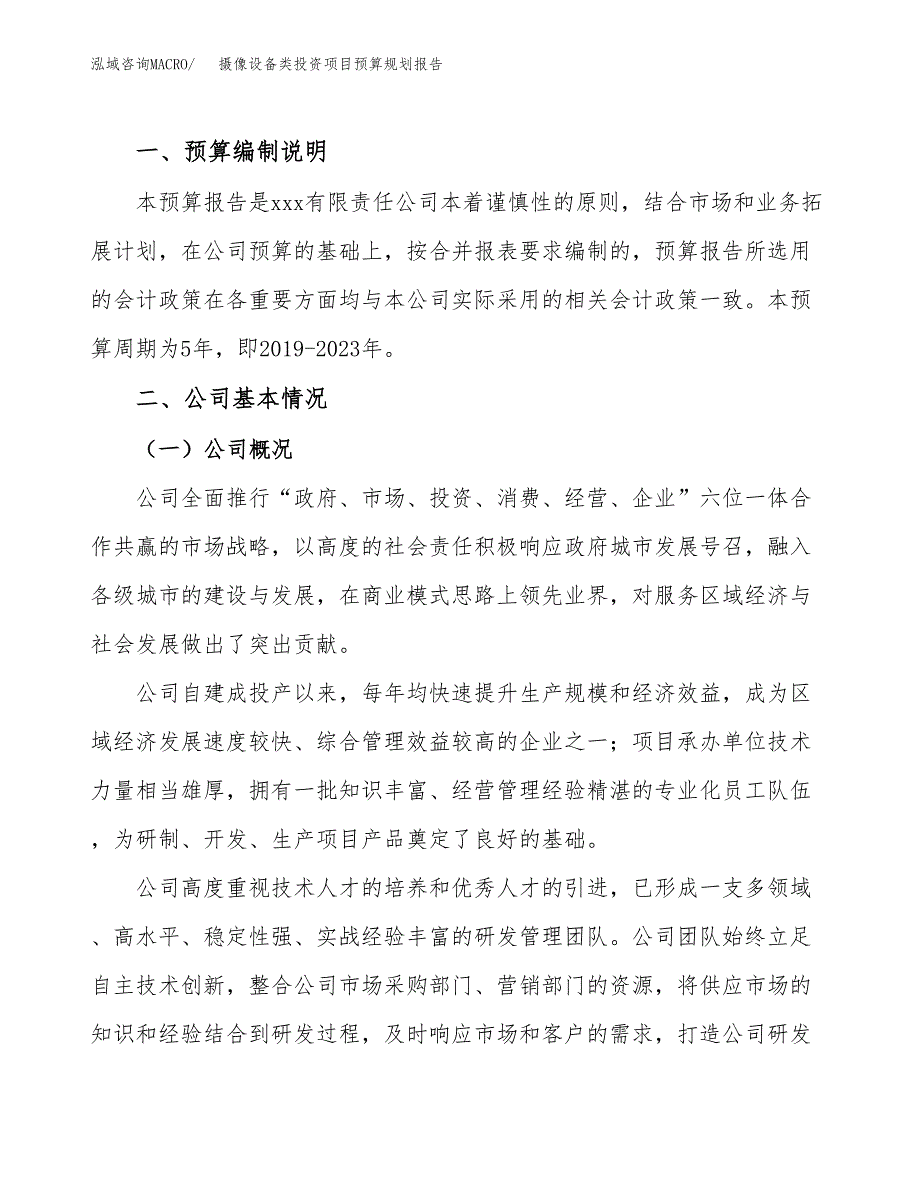 泓域咨询MACRO/　　摄像设备类投资项目预算规划报告

一、预算编制说明

本预算报告是xxx有限责任公司本着谨慎性的原则，结合市场和业务拓展计划，在公司预算的基础上，按合并报表要求编制的，预算报告所选用的会计政策在各重要方面均与本公司实际采用的相关会计政策一致。本预算周期为5年，即2019-2023年。

二、公司基本情况

（一）公司概况

公司全面推行“政府、市场、投资、消费、经营、企业”六位一体合作共赢的市场战略，以高度的社会责任积极响应政府城市发展号召，融入各级城市的建设与发展，在商业模式思路上领先业界，对服务区域经济与社会发展做出了突出贡献。

公司自建成投产以来，每年均快速提升生产规模和经济效益，成为区域经济发展速度较快、综合管理效益较高的企业之一；项目承办单位技术力量相当雄厚，拥有一批知识丰富、经营管理经验精湛的专业化员工队伍，为研制、开发、生产项目产品奠定了良好的基础。

公司高度重视技术人才的培养和优秀人才的引进，已形成一支多领域、高水平、稳定性强、实战经验丰富的研发管理团队。公司团队始终立足自主技术创新，整合公司市场采购部门、营销部门的资源，将供应市场的知识和经验结合到研发过程，及时响应市场和客户的需求，打造公司研发